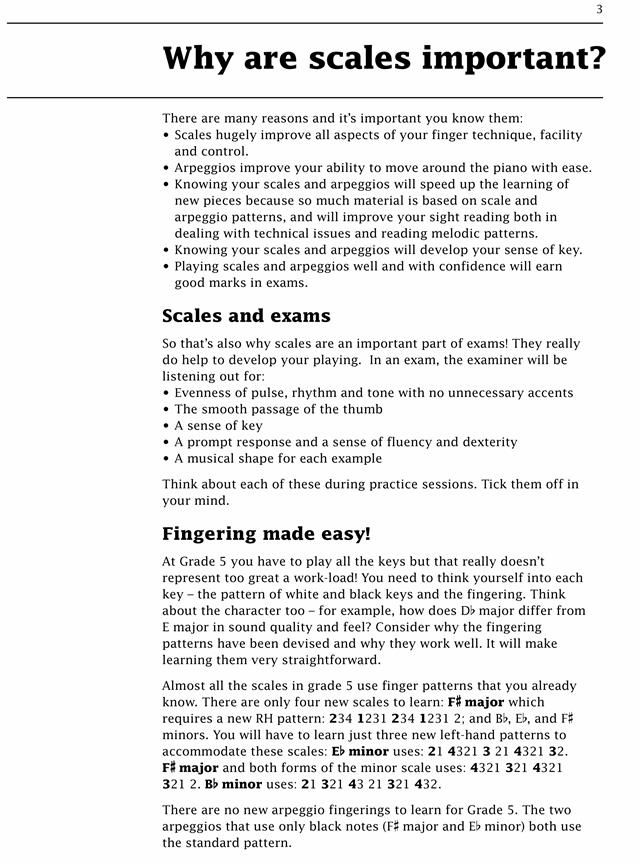 3

Why are scales important?

There are many reasons and it's important you know them:
• Scales hugely improve all aspects of your finger technique, facility and control.
• Arpeggios improve your ability to move around the piano with ease.
• Knowing your scales and arpeggios will speed up the learning of new pieces because so much material is based on scale and arpeggio patterns, and will improve your sight reading both in dealing with technical issues and reading melodic patterns.
• Knowing your scales and arpeggios will develop your sense of key.
• Playing scales and arpeggios well and with confidence will earn good marks in exams.

Scales and exams

So that's also why scales are an important part of exams! They really do help to develop your playing. In an exam, the examiner will be listening out for:
• Evenness of pulse, rhythm and tone with no unnecessary accents
• The smooth passage of the thumb
• A sense of key
• A prompt response and a sense of fluency and dexterity
• A musical shape for each example

Think about each of these during practice sessions. Tick them off in your mind.

Fingering made easy!

At Grade 5 you have to play all the keys but that really doesn't represent too great a work-load! You need to think yourself into each key – the pattern of white and black keys and the fingering. Think about the character too – for example, how does D♭ major differ from E major in sound quality and feel? Consider why the fingering patterns have been devised and why they work well. It will make learning them very straightforward.

Almost all the scales in grade 5 use finger patterns that you already know. There are only four new scales to learn: F♯ major which requires a new RH pattern: 234 1231 234 1231 2; and B♭, E♭, and F♯ minors. You will have to learn just three new left-hand patterns to accommodate these scales: E♭ minor uses: 21 4321 3 21 4321 32. F♯ major and both forms of the minor scale uses: 4321 321 4321 321 2. B♭ minor uses: 21 321 43 21 321 432.

There are no new arpeggio fingerings to learn for Grade 5. The two arpeggios that use only black notes (F♯ major and E♭ minor) both use the standard pattern.